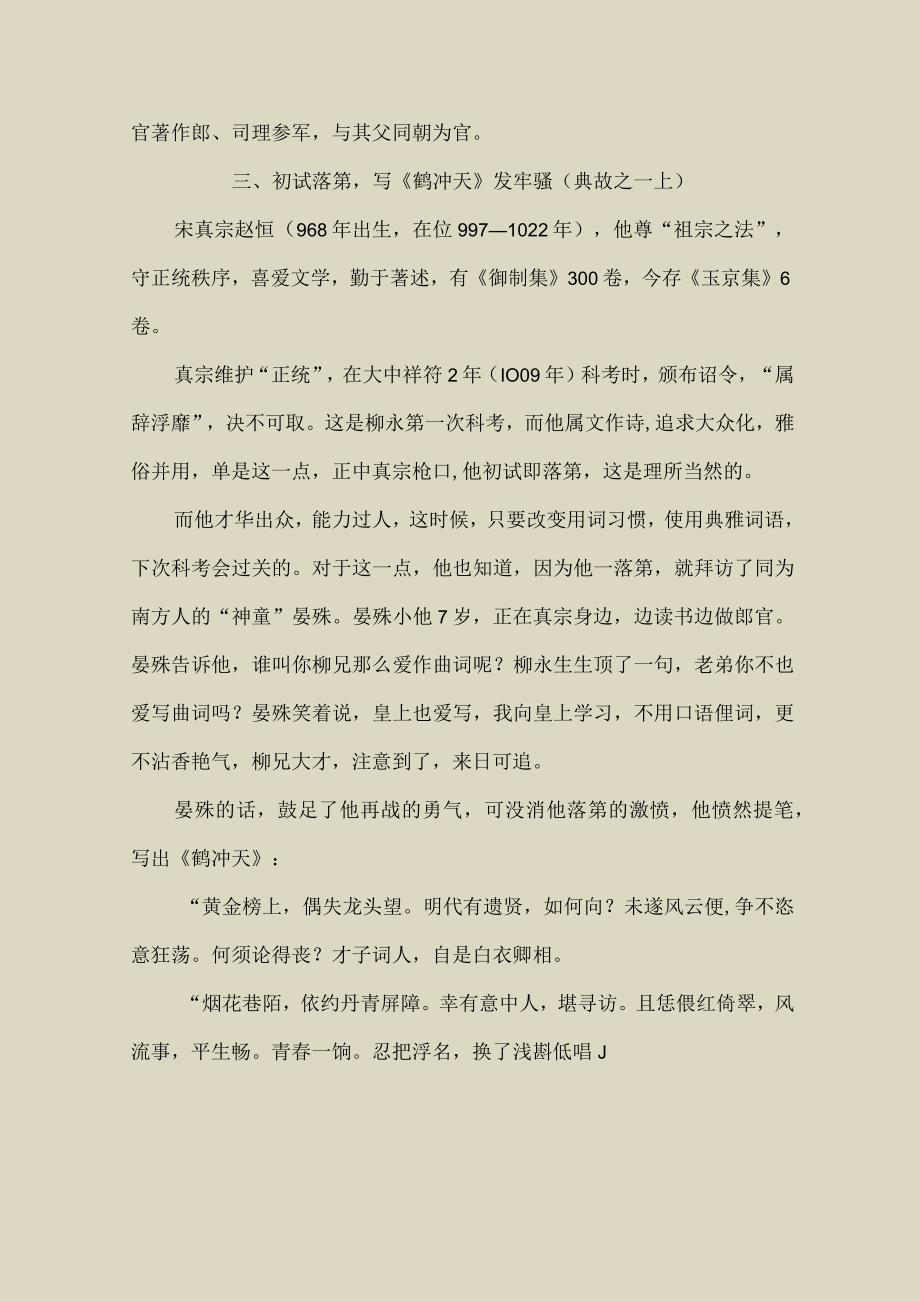 官著作郎、司理参军，与其父同朝为官。

三、初试落第，写《鹤冲天》发牢骚（典故之一上）

宋真宗赵恒（968年出生，在位997—1022年），他尊“祖宗之法”，守正统秩序，喜爱文学，勤于著述，有《御制集》300卷，今存《玉京集》6卷。

真宗维护“正统”，在大中祥符2年（IO09年）科考时，颁布诏令，“属辞浮靡”，决不可取。这是柳永第一次科考，而他属文作诗,追求大众化，雅俗并用，单是这一点，正中真宗枪口,他初试即落第，这是理所当然的。

而他才华出众，能力过人，这时候，只要改变用词习惯，使用典雅词语，下次科考会过关的。对于这一点，他也知道，因为他一落第，就拜访了同为南方人的“神童”晏殊。晏殊小他7岁，正在真宗身边，边读书边做郎官。晏殊告诉他，谁叫你柳兄那么爱作曲词呢？柳永生生顶了一句，老弟你不也爱写曲词吗？晏殊笑着说，皇上也爱写，我向皇上学习，不用口语俚词，更不沾香艳气，柳兄大才，注意到了，来日可追。

晏殊的话，鼓足了他再战的勇气，可没消他落第的激愤，他愤然提笔，写出《鹤冲天》：

“黄金榜上，偶失龙头望。明代有遗贤，如何向？未遂风云便,争不恣意狂荡。何须论得丧？才子词人，自是白衣卿相。

“烟花巷陌，依约丹青屏障。幸有意中人，堪寻访。且恁偎红倚翠，风流事，平生畅。青春一饷。忍把浮名，换了浅斟低唱J